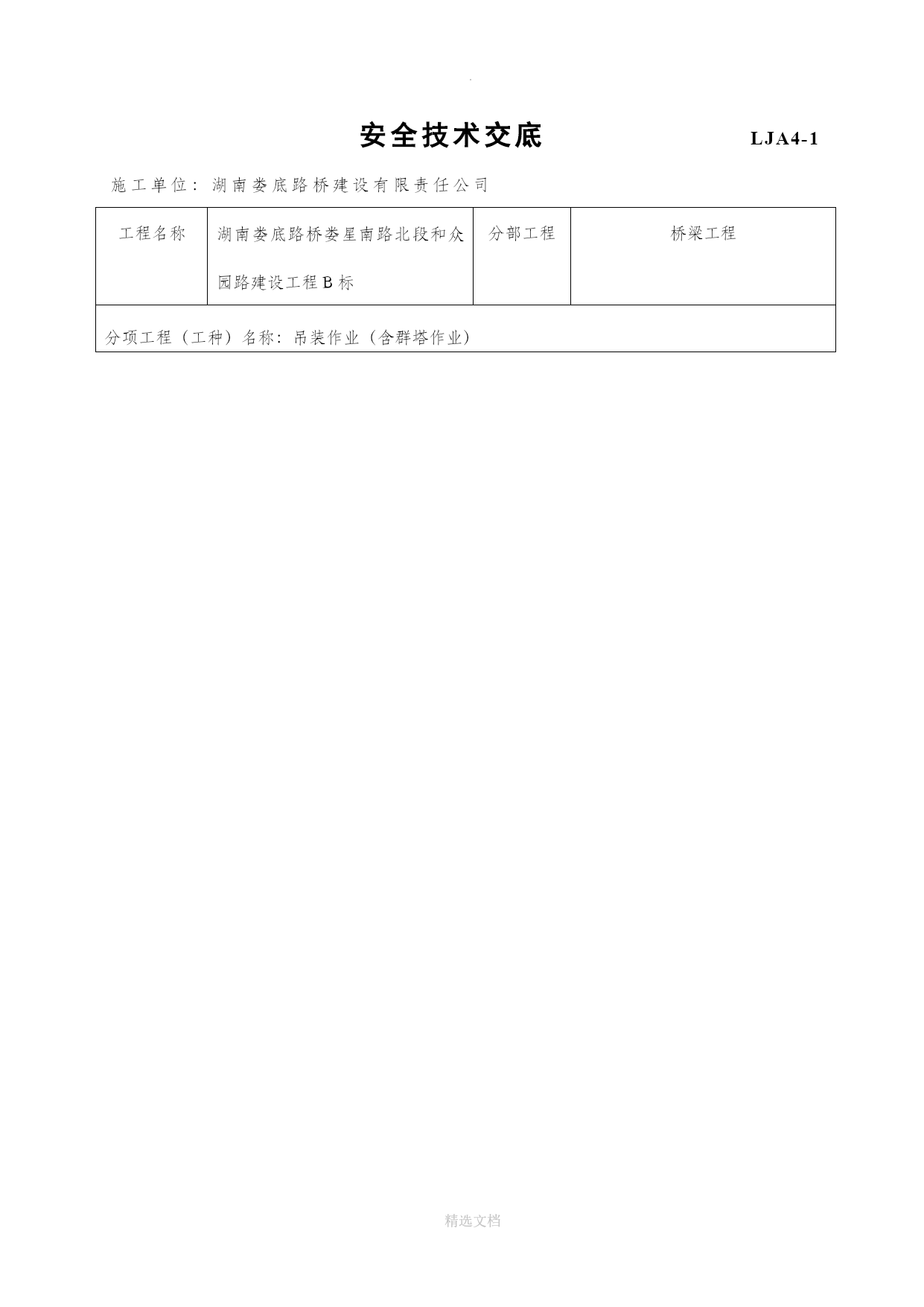 .

安全技术交底 LJA4-1

施工单位：湖南娄底路桥建设有限责任公司

| 工程名称 | 湖南娄底路桥娄星南路北段和众园路建设工程B标 | 分部工程 | 桥梁工程 |
|---|---|---|---|
| 分项工程（工种）名称：吊装作业（含群塔作业） | | | |

精选文档